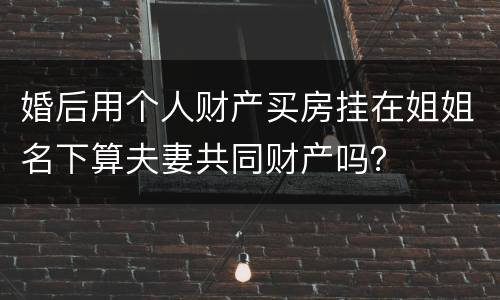 婚后用个人财产买房挂在姐姐名下算夫妻共同财产吗?